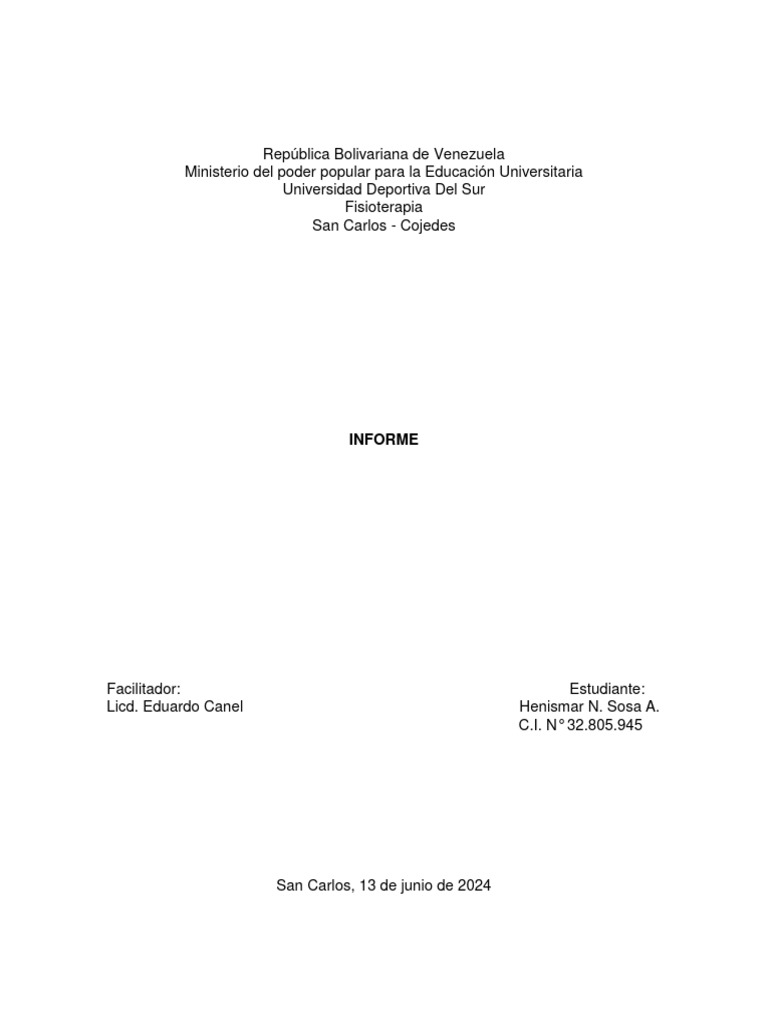 República Bolivariana de Venezuela
Ministerio del poder popular para la Educación Universitaria
Universidad Deportiva Del Sur
Fisioterapia
San Carlos - Cojedes

INFORME

Facilitador:
Licd. Eduardo Canel

Estudiante:
Henismar N. Sosa A.
C.I. N° 32.805.945

San Carlos, 13 de junio de 2024